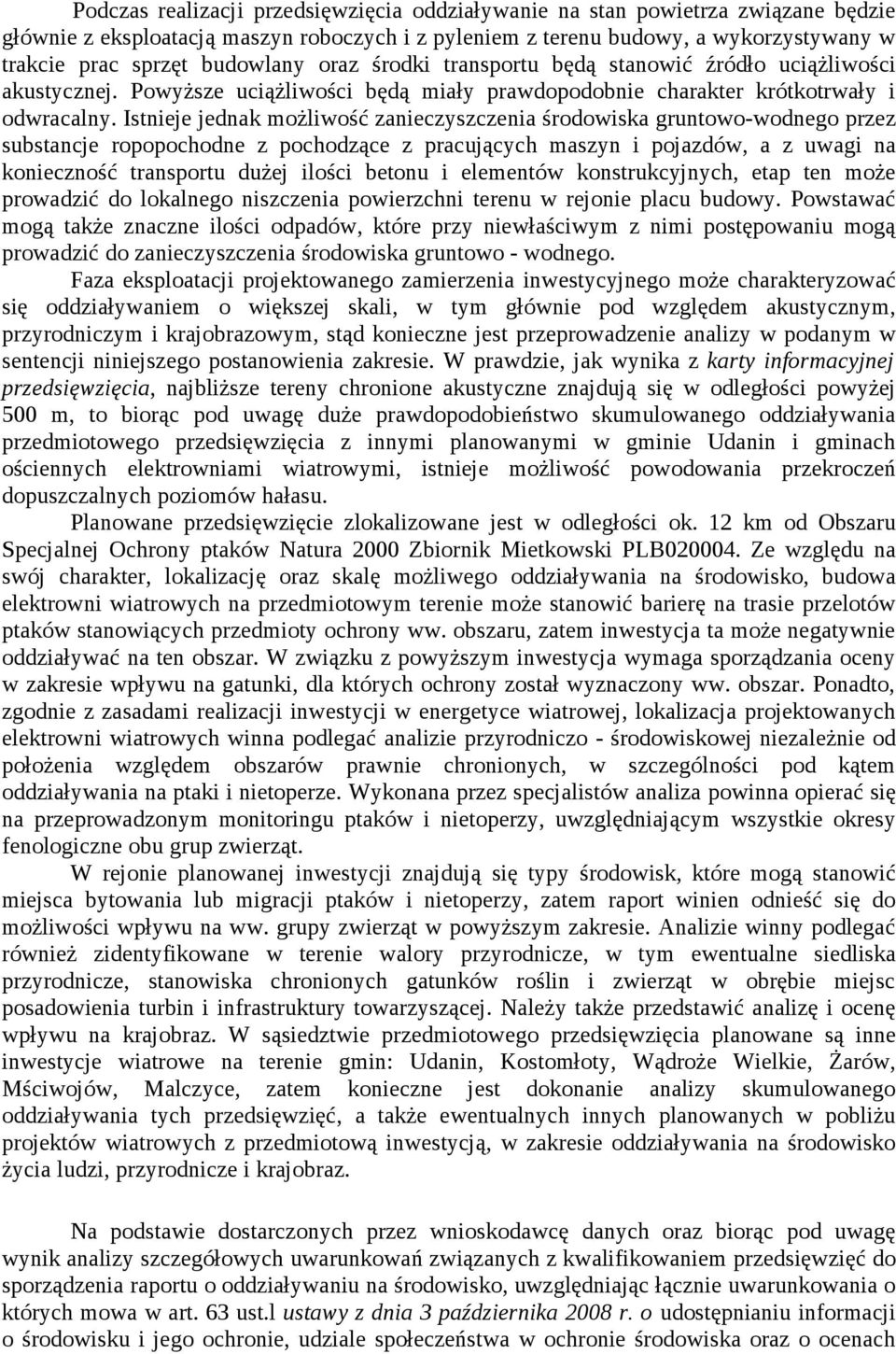 Podczas realizacji przedsięwzięcia oddziaływanie na stan powietrza związane będzie głównie z eksploatacją maszyn roboczych i z pyleniem z terenu budowy, a wykorzystywany w trakcie prac sprzęt budowlany oraz środki transportu będą stanowić źródło uciążliwości akustycznej. Powyższe uciążliwości będą miały prawdopodobnie charakter krótkotrwały i odwracalny. Istnieje jednak możliwość zanieczyszczenia środowiska gruntowo-wodnego przez substancje ropopochodne z pochodzące z pracujących maszyn i pojazdów, a z uwagi na konieczność transportu dużej ilości betonu i elementów konstrukcyjnych, etap ten może prowadzić do lokalnego niszczenia powierzchni terenu w rejonie placu budowy. Powstawać mogą także znaczne ilości odpadów, które przy niewłaściwym z nimi postępowaniu mogą prowadzić do zanieczyszczenia środowiska gruntowo - wodnego.

Faza eksploatacji projektowanego zamierzenia inwestycyjnego może charakteryzować się oddziaływaniem o większej skali, w tym głównie pod względem akustycznym, przyrodniczym i krajobrazowym, stąd konieczne jest przeprowadzenie analizy w podanym w sentencji niniejszego postanowienia zakresie. W prawdzie, jak wynika z karty informacyjnej przedsięwzięcia, najbliższe tereny chronione akustyczne znajdują się w odległości powyżej 500 m, to biorąc pod uwagę duże prawdopodobieństwo skumulowanego oddziaływania przedmiotowego przedsięwzięcia z innymi planowanymi w gminie Udanin i gminach ościennych elektrowniami wiatrowymi, istnieje możliwość powodowania przekroczeń dopuszczalnych poziomów hałasu.

Planowane przedsięwzięcie zlokalizowane jest w odległości ok. 12 km od Obszaru Specjalnej Ochrony ptaków Natura 2000 Zbiornik Mietkowski PLB020004. Ze względu na swój charakter, lokalizację oraz skalę możliwego oddziaływania na środowisko, budowa elektrowni wiatrowych na przedmiotowym terenie może stanowić barierę na trasie przelotów ptaków stanowiących przedmioty ochrony ww. obszaru, zatem inwestycja ta może negatywnie oddziaływać na ten obszar. W związku z powyższym inwestycja wymaga sporządzania oceny w zakresie wpływu na gatunki, dla których ochrony został wyznaczony ww. obszar. Ponadto, zgodnie z zasadami realizacji inwestycji w energetyce wiatrowej, lokalizacja projektowanych elektrowni wiatrowych winna podlegać analizie przyrodniczo - środowiskowej niezależnie od położenia względem obszarów prawnie chronionych, w szczególności pod kątem oddziaływania na ptaki i nietoperze. Wykonana przez specjalistów analiza powinna opierać się na przeprowadzonym monitoringu ptaków i nietoperzy, uwzględniającym wszystkie okresy fenologiczne obu grup zwierząt.

W rejonie planowanej inwestycji znajdują się typy środowisk, które mogą stanowić miejsca bytowania lub migracji ptaków i nietoperzy, zatem raport winien odnieść się do możliwości wpływu na ww. grupy zwierząt w powyższym zakresie. Analizie winny podlegać również zidentyfikowane w terenie walory przyrodnicze, w tym ewentualne siedliska przyrodnicze, stanowiska chronionych gatunków roślin i zwierząt w obrębie miejsc posadowienia turbin i infrastruktury towarzyszącej. Należy także przedstawić analizę i ocenę wpływu na krajobraz. W sąsiedztwie przedmiotowego przedsięwzięcia planowane są inne inwestycje wiatrowe na terenie gmin: Udanin, Kostomłoty, Wądroże Wielkie, Żarów, Mściwojów, Malczyce, zatem konieczne jest dokonanie analizy skumulowanego oddziaływania tych przedsięwzięć, a także ewentualnych innych planowanych w pobliżu projektów wiatrowych z przedmiotową inwestycją, w zakresie oddziaływania na środowisko życia ludzi, przyrodnicze i krajobraz.

Na podstawie dostarczonych przez wnioskodawcę danych oraz biorąc pod uwagę wynik analizy szczegółowych uwarunkowań związanych z kwalifikowaniem przedsięwzięć do sporządzenia raportu o oddziaływaniu na środowisko, uwzględniając łącznie uwarunkowania o których mowa w art. 63 ust.l ustawy z dnia 3 października 2008 r. o udostępnianiu informacji o środowisku i jego ochronie, udziale społeczeństwa w ochronie środowiska oraz o ocenach